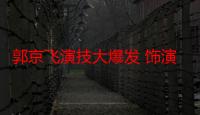 郭京飞演技大爆发 饰演